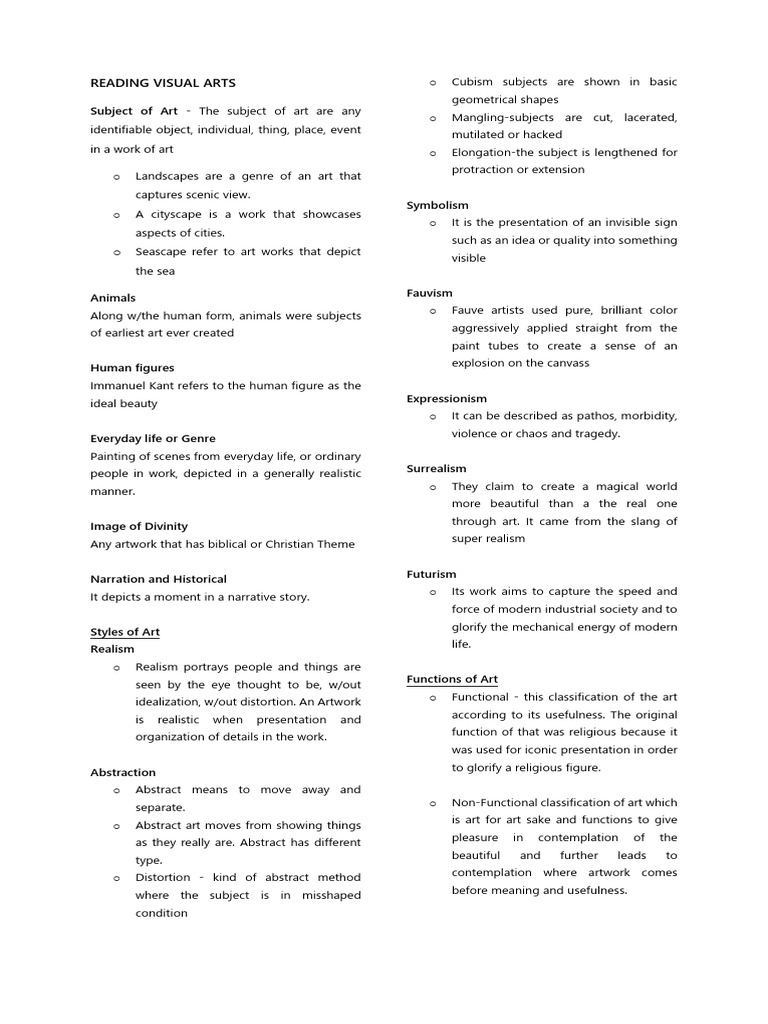 READING VISUAL ARTS

Subject of Art - The subject of art are any identifiable object, individual, thing, place, event in a work of art

o Landscapes are a genre of an art that captures scenic view.
o A cityscape is a work that showcases aspects of cities.
o Seascape refer to art works that depict the sea

Animals
Along w/the human form, animals were subjects of earliest art ever created

Human figures
Immanuel Kant refers to the human figure as the ideal beauty

Everyday life or Genre
Painting of scenes from everyday life, or ordinary people in work, depicted in a generally realistic manner.

Image of Divinity
Any artwork that has biblical or Christian Theme

Narration and Historical
It depicts a moment in a narrative story.

Styles of Art
Realism
o Realism portrays people and things are seen by the eye thought to be, w/out idealization, w/out distortion. An Artwork is realistic when presentation and organization of details in the work.

Abstraction
o Abstract means to move away and separate.
o Abstract art moves from showing things as they really are. Abstract has different type.
o Distortion - kind of abstract method where the subject is in misshaped condition
o Cubism subjects are shown in basic geometrical shapes
o Mangling-subjects are cut, lacerated, mutilated or hacked
o Elongation-the subject is lengthened for protraction or extension

Symbolism
o It is the presentation of an invisible sign such as an idea or quality into something visible

Fauvism
o Fauve artists used pure, brilliant color aggressively applied straight from the paint tubes to create a sense of an explosion on the canvass

Expressionism
o It can be described as pathos, morbidity, violence or chaos and tragedy.

Surrealism
o They claim to create a magical world more beautiful than a the real one through art. It came from the slang of super realism

Futurism
o Its work aims to capture the speed and force of modern industrial society and to glorify the mechanical energy of modern life.

Functions of Art
o Functional - this classification of the art according to its usefulness. The original function of that was religious because it was used for iconic presentation in order to glorify a religious figure.

o Non-Functional classification of art which is art for art sake and functions to give pleasure in contemplation of the beautiful and further leads to contemplation where artwork comes before meaning and usefulness.